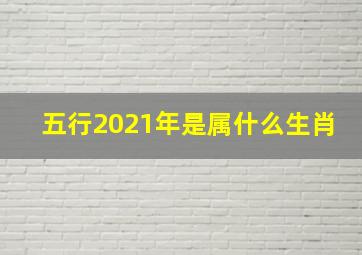 五行2021年是属什么生肖